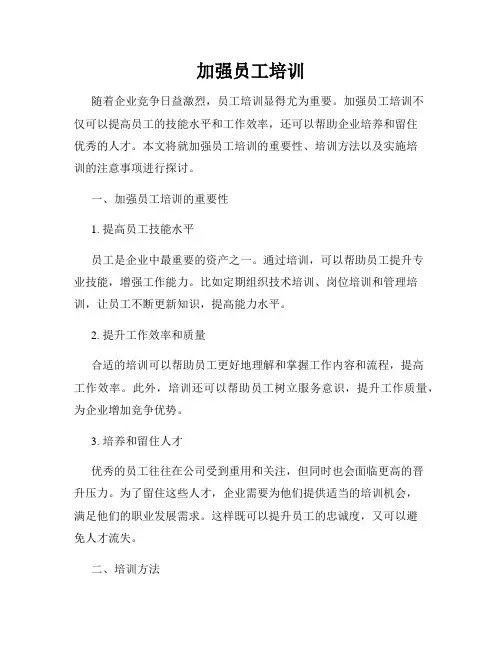 加强员工培训

随着企业竞争日益激烈，员工培训显得尤为重要。加强员工培训不仅可以提高员工的技能水平和工作效率，还可以帮助企业培养和留住优秀的人才。本文将就加强员工培训的重要性、培训方法以及实施培训的注意事项进行探讨。

一、加强员工培训的重要性

1. 提高员工技能水平

员工是企业中最重要的资产之一。通过培训，可以帮助员工提升专业技能，增强工作能力。比如定期组织技术培训、岗位培训和管理培训，让员工不断更新知识，提高能力水平。

2. 提升工作效率和质量

合适的培训可以帮助员工更好地理解和掌握工作内容和流程，提高工作效率。此外，培训还可以帮助员工树立服务意识，提升工作质量，为企业增加竞争优势。

3. 培养和留住人才

优秀的员工往往在公司受到重用和关注，但同时也会面临更高的晋升压力。为了留住这些人才，企业需要为他们提供适当的培训机会，满足他们的职业发展需求。这样既可以提升员工的忠诚度，又可以避免人才流失。

二、培训方法